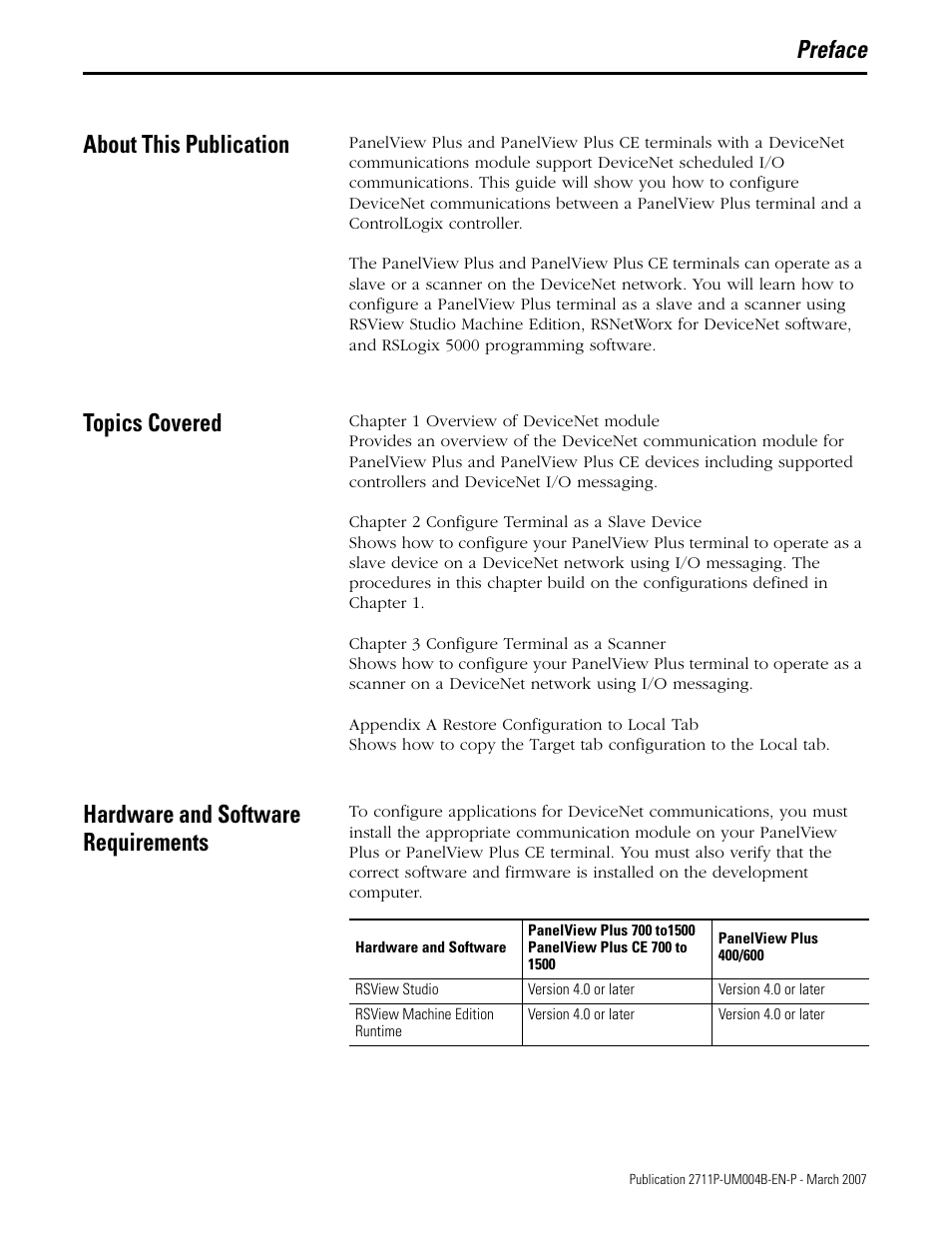 Preface

About This Publication

PanelView Plus and PanelView Plus CE terminals with a DeviceNet communications module support DeviceNet scheduled I/O communications. This guide will show you how to configure DeviceNet communications between a PanelView Plus terminal and a ControlLogix controller.

The PanelView Plus and PanelView Plus CE terminals can operate as a slave or a scanner on the DeviceNet network. You will learn how to configure a PanelView Plus terminal as a slave and a scanner using RSView Studio Machine Edition, RSNetWorx for DeviceNet software, and RSLogix 5000 programming software.

Topics Covered

Chapter 1 Overview of DeviceNet module
Provides an overview of the DeviceNet communication module for PanelView Plus and PanelView Plus CE devices including supported controllers and DeviceNet I/O messaging.

Chapter 2 Configure Terminal as a Slave Device
Shows how to configure your PanelView Plus terminal to operate as a slave device on a DeviceNet network using I/O messaging. The procedures in this chapter build on the configurations defined in Chapter 1.

Chapter 3 Configure Terminal as a Scanner
Shows how to configure your PanelView Plus terminal to operate as a scanner on a DeviceNet network using I/O messaging.

Appendix A Restore Configuration to Local Tab
Shows how to copy the Target tab configuration to the Local tab.

Hardware and Software Requirements

To configure applications for DeviceNet communications, you must install the appropriate communication module on your PanelView Plus or PanelView Plus CE terminal. You must also verify that the correct software and firmware is installed on the development computer.

| Hardware and Software | PanelView Plus 700 to1500 PanelView Plus CE 700 to 1500 | PanelView Plus 400/600 |
|---|---|---|
| RSView Studio | Version 4.0 or later | Version 4.0 or later |
| RSView Machine Edition Runtime | Version 4.0 or later | Version 4.0 or later |

Publication 2711P-UM004B-EN-P - March 2007